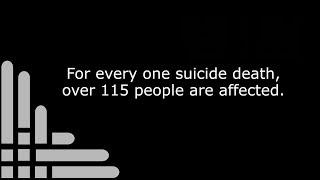 For every one suicide death, over 115 people are affected.